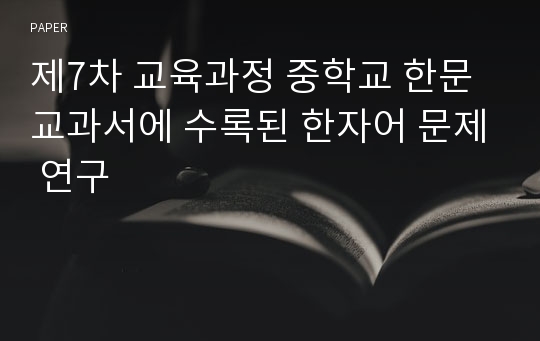 PAPER

제7차 교육과정 중학교 한문 교과서에 수록된 한자어 문제 연구